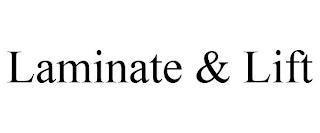 Laminate & Lift